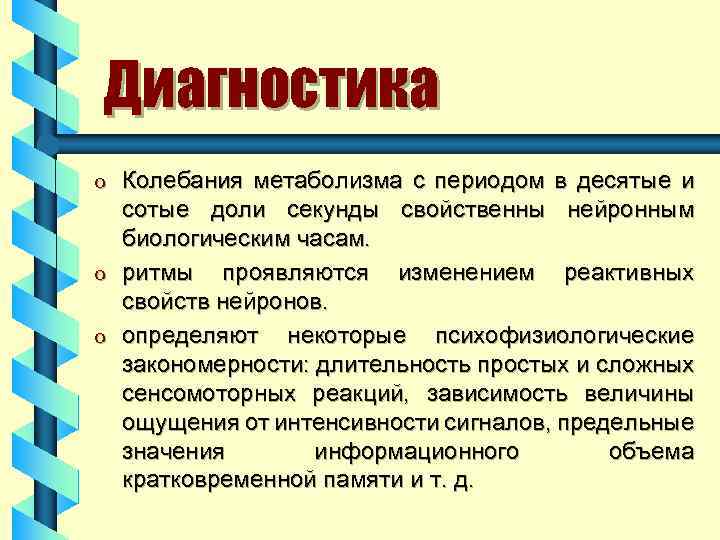 Диагностика

o Колебания метаболизма с периодом в десятые и сотые доли секунды свойственны нейронным биологическим часам.

o ритмы проявляются изменением реактивных свойств нейронов.

o определяют некоторые психофизиологические закономерности: длительность простых и сложных сенсомоторных реакций, зависимость величины ощущения от интенсивности сигналов, предельные значения информационного объема кратковременной памяти и т. д.